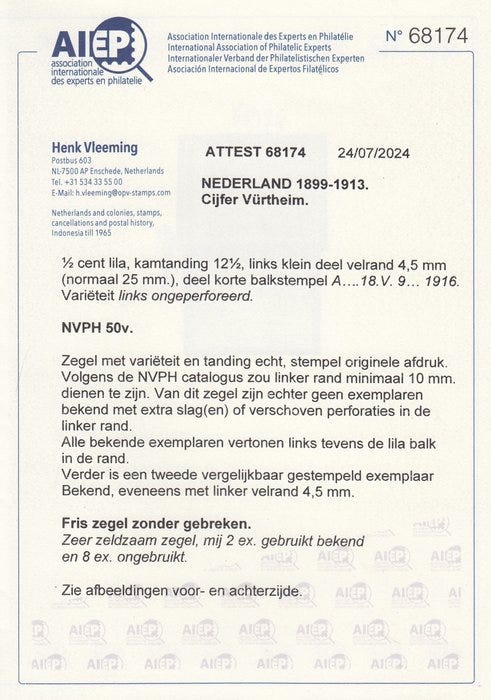 AIEP
association internationale des experts en philatelie

Association Internationale des Experts en Philatélie
International Association of Philatelic Experts
Internationaler Verband der Philatelistischen Experten
Asociación Internacional de Expertos Filatélicos

N° 68174

Henk Vleeming
Postbus 603
NL-7500 AP Enschede, Netherlands
Tel. +31 534 33 55 00
E-Mail: h.vleeming@opv-stamps.com

Netherlands and colonies, stamps, cancellations and postal history, Indonesia till 1965

ATTEST 68174 24/07/2024

NEDERLAND 1899-1913.
Cijfer Vürtheim.

½ cent lila, kamtanding 12½, links klein deel velrand 4,5 mm (normaal 25 mm.), deel korte balkstempel A….18.V. 9… 1916. Variëteit links ongeperforeerd.

NVPH 50v.

Zegel met variëteit en tanding echt, stempel originele afdruk. Volgens de NVPH catalogus zou linker rand minimaal 10 mm. dienen te zijn. Van dit zegel zijn echter geen exemplaren bekend met extra slag(en) of verschoven perforaties in de linker rand.
Alle bekende exemplaren vertonen links tevens de lila balk in de rand.
Verder is een tweede vergelijkbaar gestempeld exemplaar Bekend, eveneens met linker velrand 4,5 mm.

Fris zegel zonder gebreken.
Zeer zeldzaam zegel, mij 2 ex. gebruikt bekend en 8 ex. ongebruikt.

Zie afbeeldingen voor- en achterzijde.